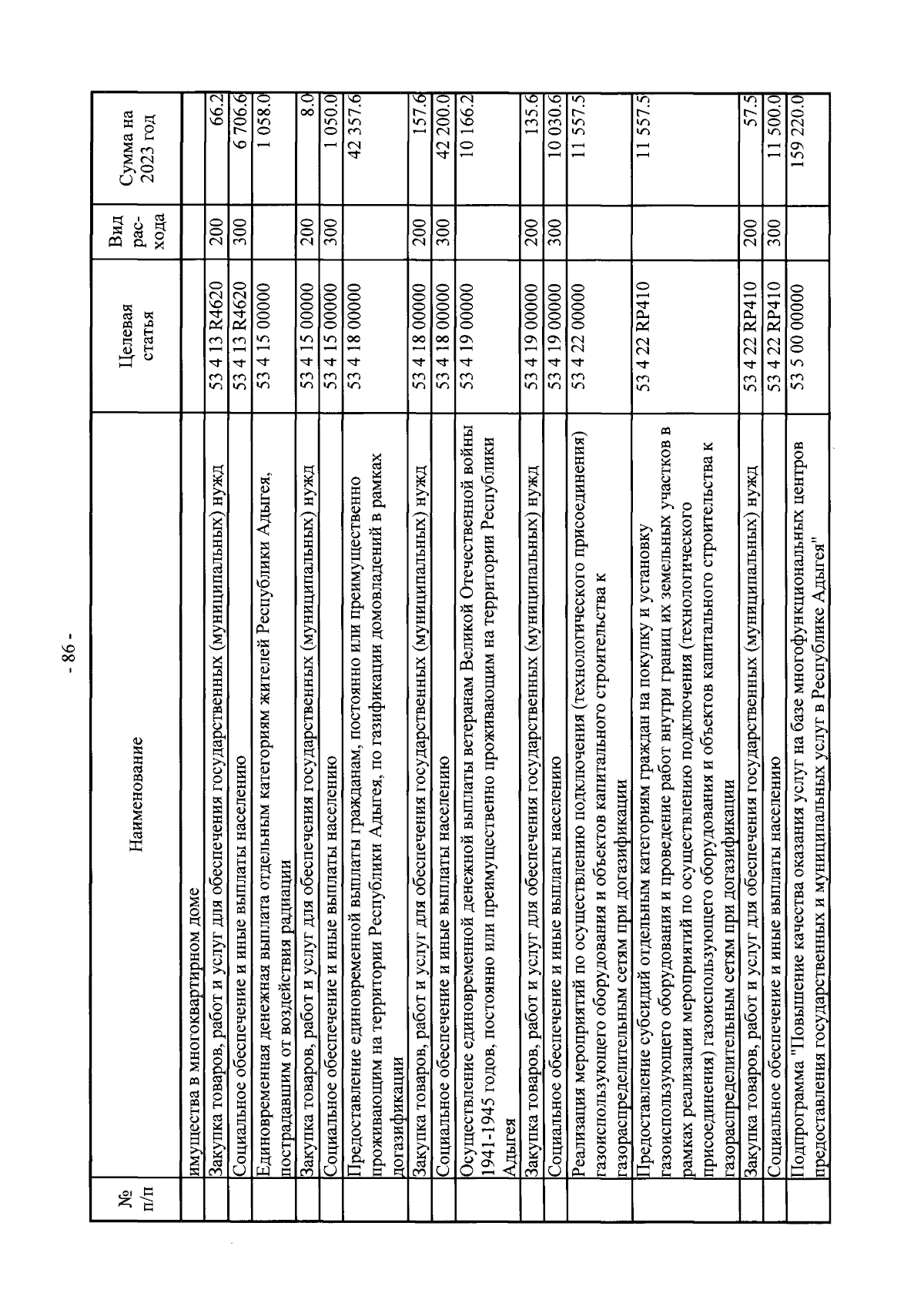 - 86 -

| № п/п | Наименование | Целевая статья | Вид рас-хода | Сумма на 2023 год |
|---|---|---|---|---|
| | имущества в многоквартирном доме | | | |
| | Закупка товаров, работ и услуг для обеспечения государственных (муниципальных) нужд | 53 4 13 R4620 | 200 | 66.2 |
| | Социальное обеспечение и иные выплаты населению | 53 4 13 R4620 | 300 | 6 706.6 |
| | Единовременная денежная выплата отдельным категориям жителей Республики Адыгея, пострадавшим от воздействия радиации | 53 4 15 00000 | | 1 058.0 |
| | Закупка товаров, работ и услуг для обеспечения государственных (муниципальных) нужд | 53 4 15 00000 | 200 | 8.0 |
| | Социальное обеспечение и иные выплаты населению | 53 4 15 00000 | 300 | 1 050.0 |
| | Предоставление единовременной выплаты гражданам, постоянно или преимущественно проживающим на территории Республики Адыгея, по газификации домовладений в рамках догазификации | 53 4 18 00000 | | 42 357.6 |
| | Закупка товаров, работ и услуг для обеспечения государственных (муниципальных) нужд | 53 4 18 00000 | 200 | 157.6 |
| | Социальное обеспечение и иные выплаты населению | 53 4 18 00000 | 300 | 42 200.0 |
| | Осуществление единовременной денежной выплаты ветеранам Великой Отечественной войны 1941-1945 годов, постоянно или преимущественно проживающим на территории Республики Адыгея | 53 4 19 00000 | | 10 166.2 |
| | Закупка товаров, работ и услуг для обеспечения государственных (муниципальных) нужд | 53 4 19 00000 | 200 | 135.6 |
| | Социальное обеспечение и иные выплаты населению | 53 4 19 00000 | 300 | 10 030.6 |
| | Реализация мероприятий по осуществлению подключения (технологического присоединения) газоиспользующего оборудования и объектов капитального строительства к газораспределительным сетям при догазификации | 53 4 22 00000 | | 11 557.5 |
| | Предоставление субсидий отдельным категориям граждан на покупку и установку газоиспользующего оборудования и проведение работ внутри границ их земельных участков в рамках реализации мероприятий по осуществлению подключения (технологического присоединения) газоиспользующего оборудования и объектов капитального строительства к газораспределительным сетям при догазификации | 53 4 22 RP410 | | 11 557.5 |
| | Закупка товаров, работ и услуг для обеспечения государственных (муниципальных) нужд | 53 4 22 RP410 | 200 | 57.5 |
| | Социальное обеспечение и иные выплаты населению | 53 4 22 RP410 | 300 | 11 500.0 |
| | Подпрограмма "Повышение качества оказания услуг на базе многофункциональных центров предоставления государственных и муниципальных услуг в Республике Адыгея" | 53 5 00 00000 | | 159 220.0 |